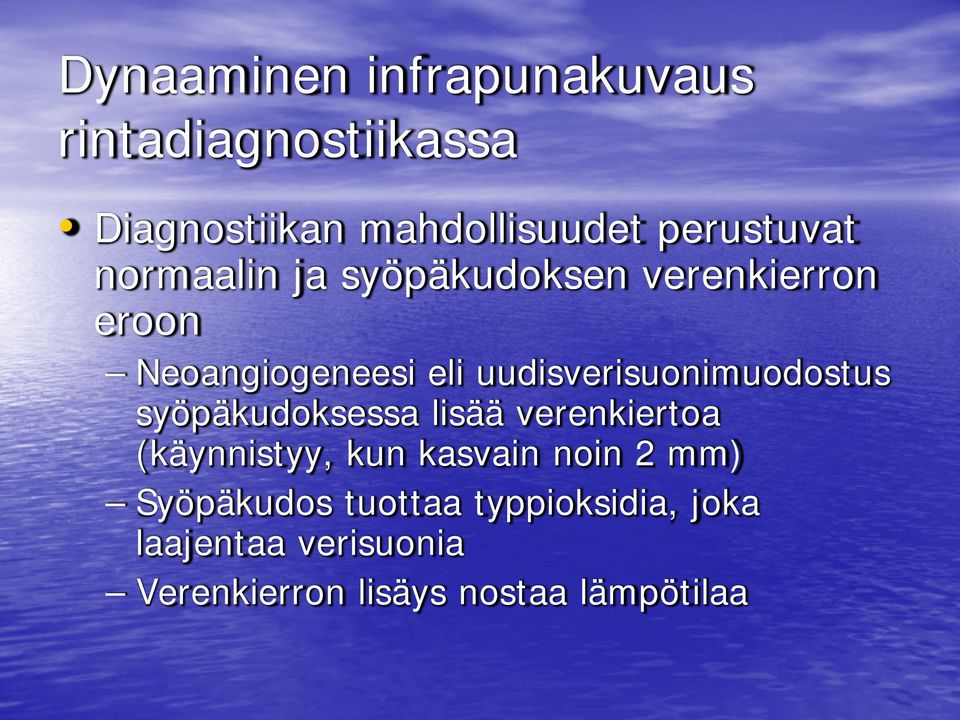 Dynaaminen infrapunakuvaus rintadiagnostiikassa

• Diagnostiikan mahdollisuudet perustuvat normaalin ja syöpäkudoksen verenkierron eroon
– Neoangiogeneesi eli uudisverisuonimuodostus syöpäkudoksessa lisää verenkiertoa (käynnistyy, kun kasvain noin 2 mm)
– Syöpäkudos tuottaa typpioksidia, joka laajentaa verisuonia
– Verenkierron lisäys nostaa lämpötilaa